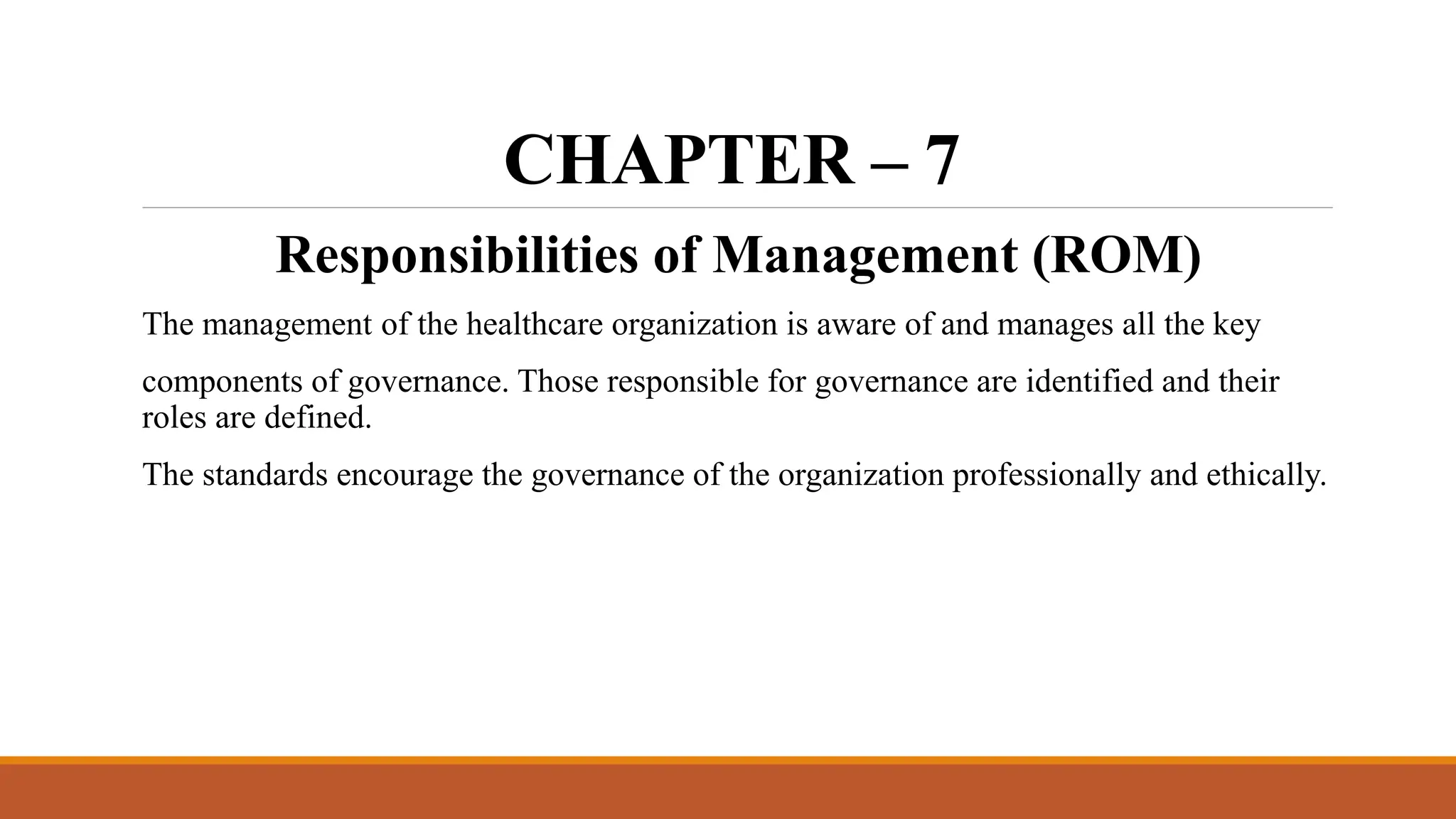 CHAPTER – 7

Responsibilities of Management (ROM)

The management of the healthcare organization is aware of and manages all the key components of governance. Those responsible for governance are identified and their roles are defined.

The standards encourage the governance of the organization professionally and ethically.